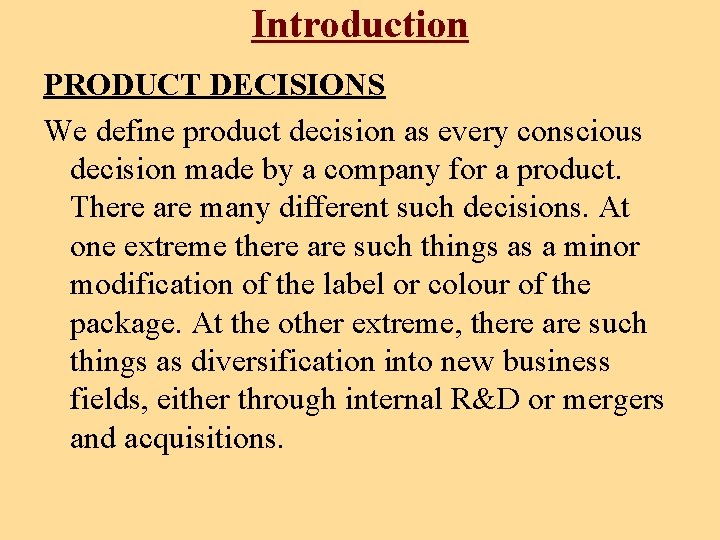 Introduction

PRODUCT DECISIONS

We define product decision as every conscious decision made by a company for a product. There are many different such decisions. At one extreme there are such things as a minor modification of the label or colour of the package. At the other extreme, there are such things as diversification into new business fields, either through internal R&D or mergers and acquisitions.